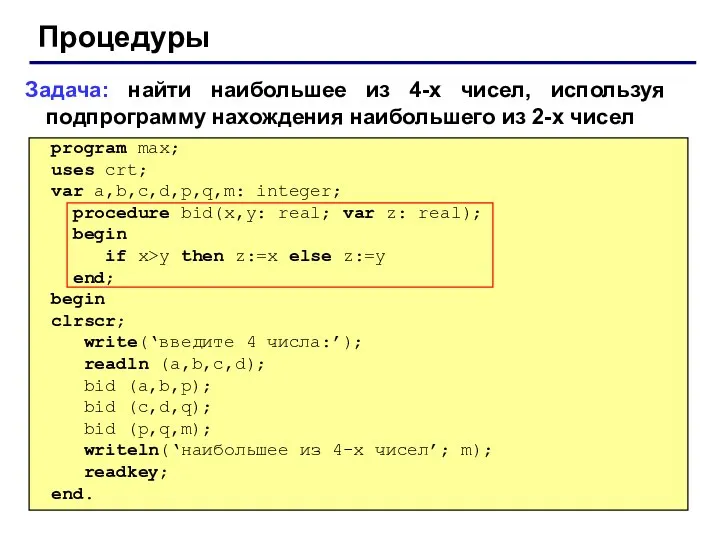 Процедуры

Задача: найти наибольшее из 4-х чисел, используя подпрограмму нахождения наибольшего из 2-х чисел

program max;
uses crt;
var a,b,c,d,p,q,m: integer;
procedure bid(x,y: real; var z: real);
begin
if x>y then z:=x else z:=y
end;
begin
clrscr;
write(‘введите 4 числа:’);
readln (a,b,c,d);
bid (a,b,p);
bid (c,d,q);
bid (p,q,m);
writeln(‘наибольшее из 4-х чисел’; m);
readkey;
end.